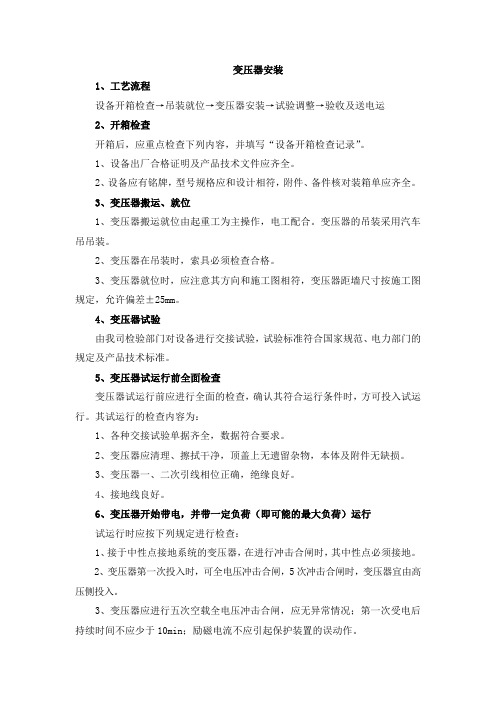 变压器安装

1、工艺流程

设备开箱检查→吊装就位→变压器安装→试验调整→验收及送电运

2、开箱检查

开箱后，应重点检查下列内容，并填写“设备开箱检查记录”。

1、设备出厂合格证明及产品技术文件应齐全。

2、设备应有铭牌，型号规格应和设计相符，附件、备件核对装箱单应齐全。

3、变压器搬运、就位

1、变压器搬运就位由起重工为主操作，电工配合。变压器的吊装采用汽车吊吊装。

2、变压器在吊装时，索具必须检查合格。

3、变压器就位时，应注意其方向和施工图相符，变压器距墙尺寸按施工图规定，允许偏差±25mm。

4、变压器试验

由我司检验部门对设备进行交接试验，试验标准符合国家规范、电力部门的规定及产品技术标准。

5、变压器试运行前全面检查

变压器试运行前应进行全面的检查，确认其符合运行条件时，方可投入试运行。其试运行的检查内容为：

1、各种交接试验单据齐全，数据符合要求。

2、变压器应清理、擦拭干净，顶盖上无遗留杂物，本体及附件无缺损。

3、变压器一、二次引线相位正确，绝缘良好。

4、接地线良好。

6、变压器开始带电，并带一定负荷（即可能的最大负荷）运行

试运行时应按下列规定进行检查：

1、接于中性点接地系统的变压器，在进行冲击合闸时，其中性点必须接地。

2、变压器第一次投入时，可全电压冲击合闸，5次冲击合闸时，变压器宜由高压侧投入。

3、变压器应进行五次空载全电压冲击合闸，应无异常情况；第一次受电后持续时间不应少于10min；励磁电流不应引起保护装置的误动作。